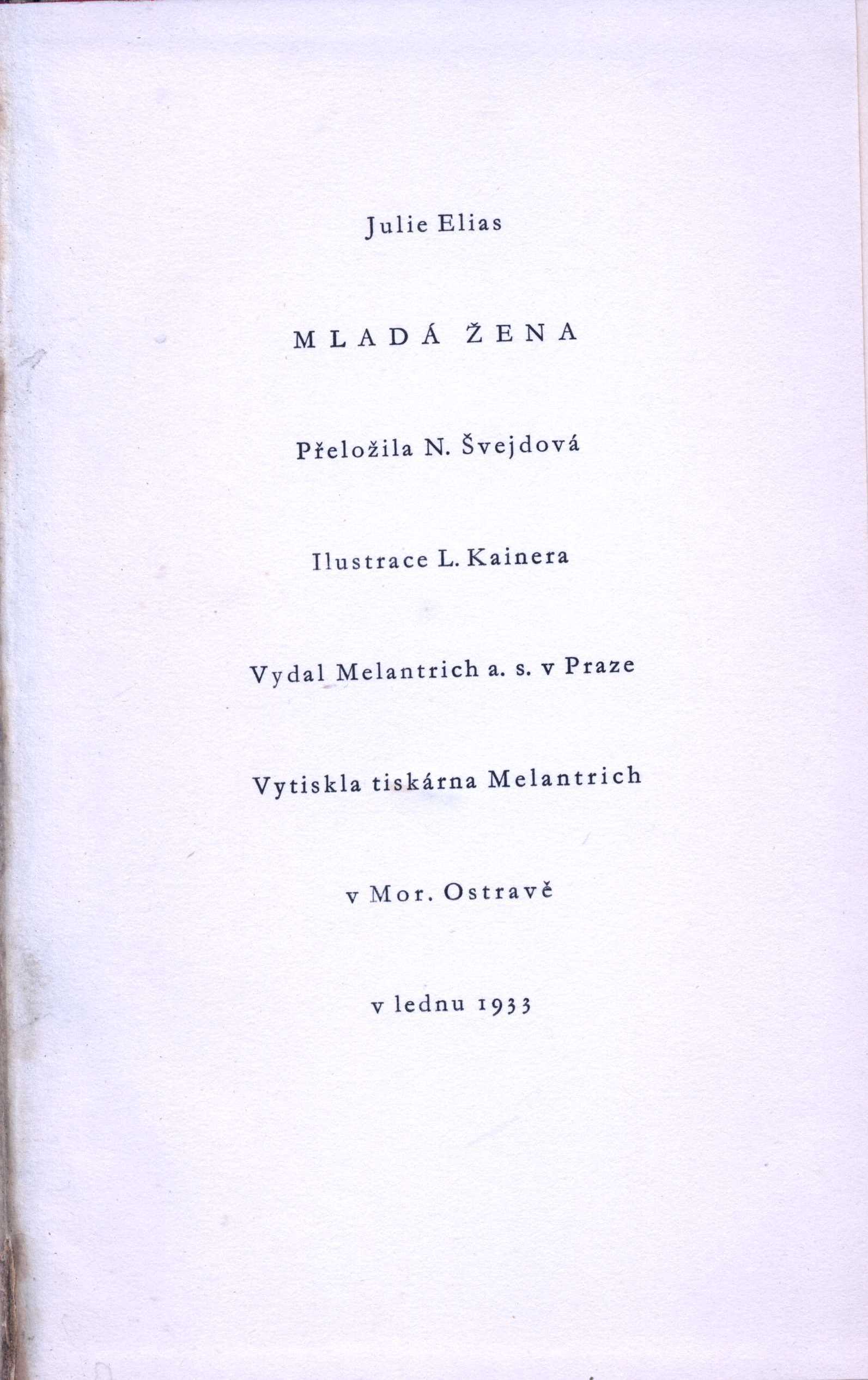 Julie Elias

MLADÁ ŽENA

Přeložila N. Švejdová

Ilustrace L. Kainera

Vydal Melantrich a. s. v Praze

Vytiskla tiskárna Melantrich

v Mor. Ostravě

v lednu 1933